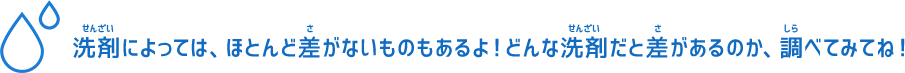 洗剤（せんざい）によっては、ほとんど差（さ）がないものもあるよ！どんな洗剤（せんざい）だと差（さ）があるのか、調（しら）べてみてね！